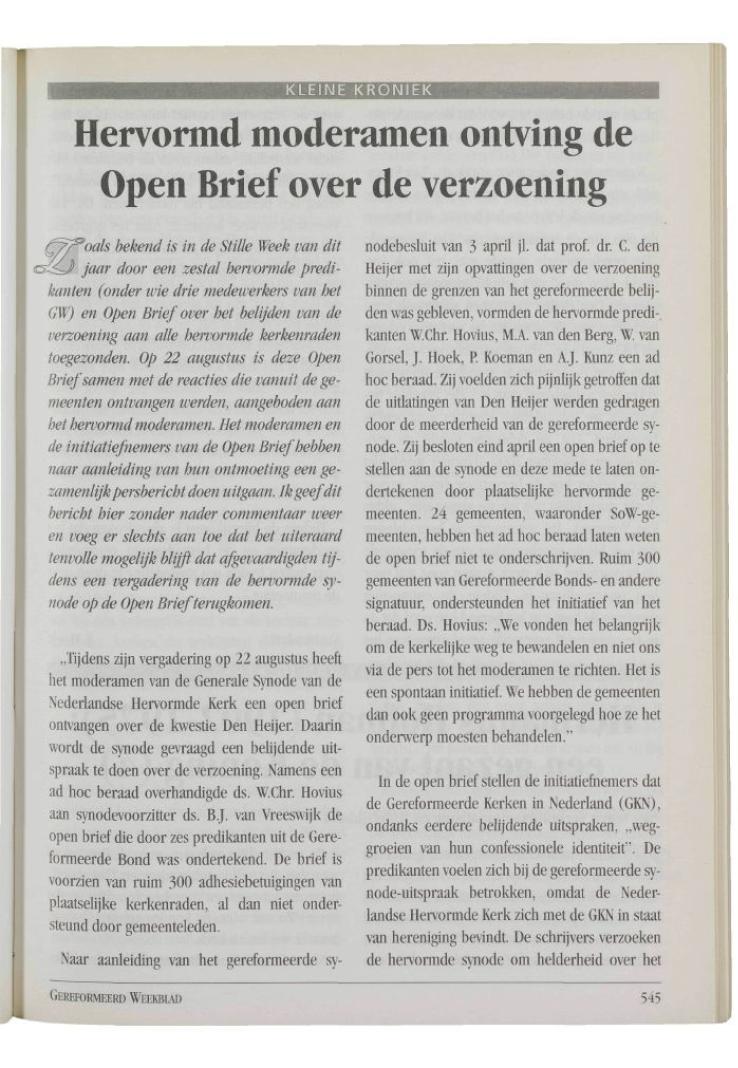 KLEINE KRONIEK

Hervormd moderamen ontving de Open Brief over de verzoening

Zoals bekend is in de Stille Week van dit jaar door een zestal hervormde predikanten (onder wie drie medewerkers van het GW) en Open Brief over het belijden van de verzoening aan alle hervormde kerkenraden toegezonden. Op 22 augustus is deze Open Brief samen met de reacties die vanuit de gemeenten ontvangen werden, aangeboden aan het hervormd moderamen. Het moderamen en de initiatiefnemers van de Open Brief hebben naar aanleiding van hun ontmoeting een gezamenlijk persbericht doen uitgaan. Ik geef dit bericht hier zonder nader commentaar weer en voeg er slechts aan toe dat het uiteraard tenvolle mogelijk blijft dat afgevaardigden tijdens een vergadering van de hervormde synode op de Open Brief terugkomen.

„Tijdens zijn vergadering op 22 augustus heeft het moderamen van de Generale Synode van de Nederlandse Hervormde Kerk een open brief ontvangen over de kwestie Den Heijer. Daarin wordt de synode gevraagd een belijdende uitspraak te doen over de verzoening. Namens een ad hoc beraad overhandigde ds. W.Chr. Hovius aan synodevoorzitter ds. B.J. van Vreeswijk de open brief die door zes predikanten uit de Gereformeerde Bond was ondertekend. De brief is voorzien van ruim 300 adhesiebetuigingen van plaatselijke kerkenraden, al dan niet ondersteund door gemeenteleden.

Naar aanleiding van het gereformeerde synodebesluit van 3 april jl. dat prof. dr. C. den Heijer met zijn opvattingen over de verzoening binnen de grenzen van het gereformeerde belijden was gebleven, vormden de hervormde predikanten W.Chr. Hovius, M.A. van den Berg, W. van Gorsel, J. Hoek, P. Koeman en A.J. Kunz een ad hoc beraad. Zij voelden zich pijnlijk getroffen dat de uitlatingen van Den Heijer werden gedragen door de meerderheid van de gereformeerde synode. Zij besloten eind april een open brief op te stellen aan de synode en deze mede te laten ondertekenen door plaatselijke hervormde gemeenten. 24 gemeenten, waaronder SoW-gemeenten, hebben het ad hoc beraad laten weten de open brief niet te onderschrijven. Ruim 300 gemeenten van Gereformeerde Bonds- en andere signatuur, ondersteunden het initiatief van het beraad. Ds. Hovius: „We vonden het belangrijk om de kerkelijke weg te bewandelen en niet ons via de pers tot het moderamen te richten. Het is een spontaan initiatief. We hebben de gemeenten dan ook geen programma voorgelegd hoe ze het onderwerp moesten behandelen."

In de open brief stellen de initiatiefnemers dat de Gereformeerde Kerken in Nederland (GKN), ondanks eerdere belijdende uitspraken, „weggroeien van hun confessionele identiteit". De predikanten voelen zich bij de gereformeerde synode-uitspraak betrokken, omdat de Nederlandse Hervormde Kerk zich met de GKN in staat van hereniging bevindt. De schrijvers verzoeken de hervormde synode om helderheid over het

GEREFORMEERD WEEKBLAD 545